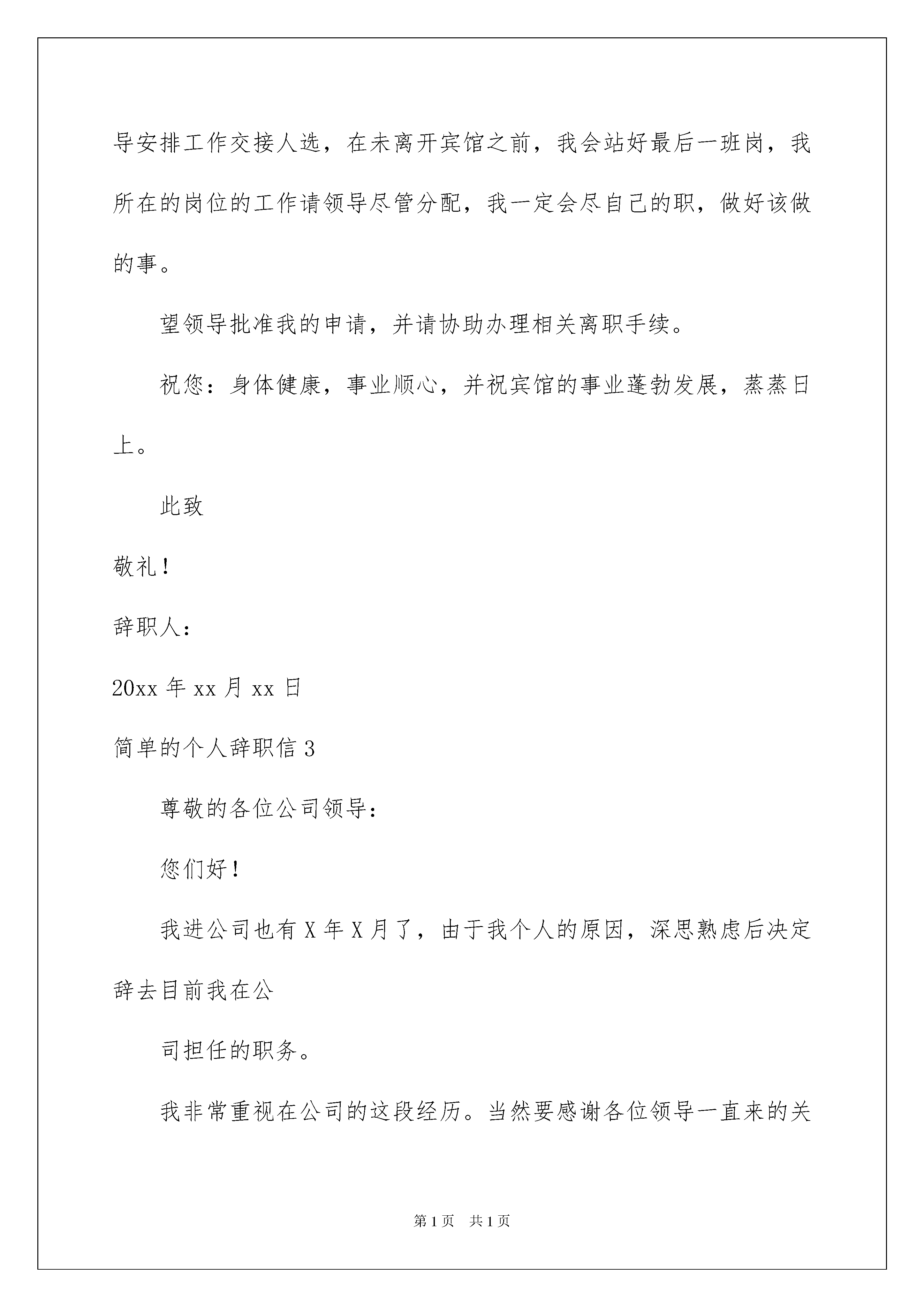 导安排工作交接人选，在未离开宾馆之前，我会站好最后一班岗，我所在的岗位的工作请领导尽管分配，我一定会尽自己的职，做好该做的事。

望领导批准我的申请，并请协助办理相关离职手续。

祝您：身体健康，事业顺心，并祝宾馆的事业蓬勃发展，蒸蒸日上。

此致

敬礼！

辞职人：

20xx 年 xx 月 xx 日

简单的个人辞职信 3

尊敬的各位公司领导：

您们好！

我进公司也有 X 年 X 月了，由于我个人的原因，深思熟虑后决定辞去目前我在公

司担任的职务。

我非常重视在公司的这段经历。当然要感谢各位领导一直来的关

第 1 页 共 1 页